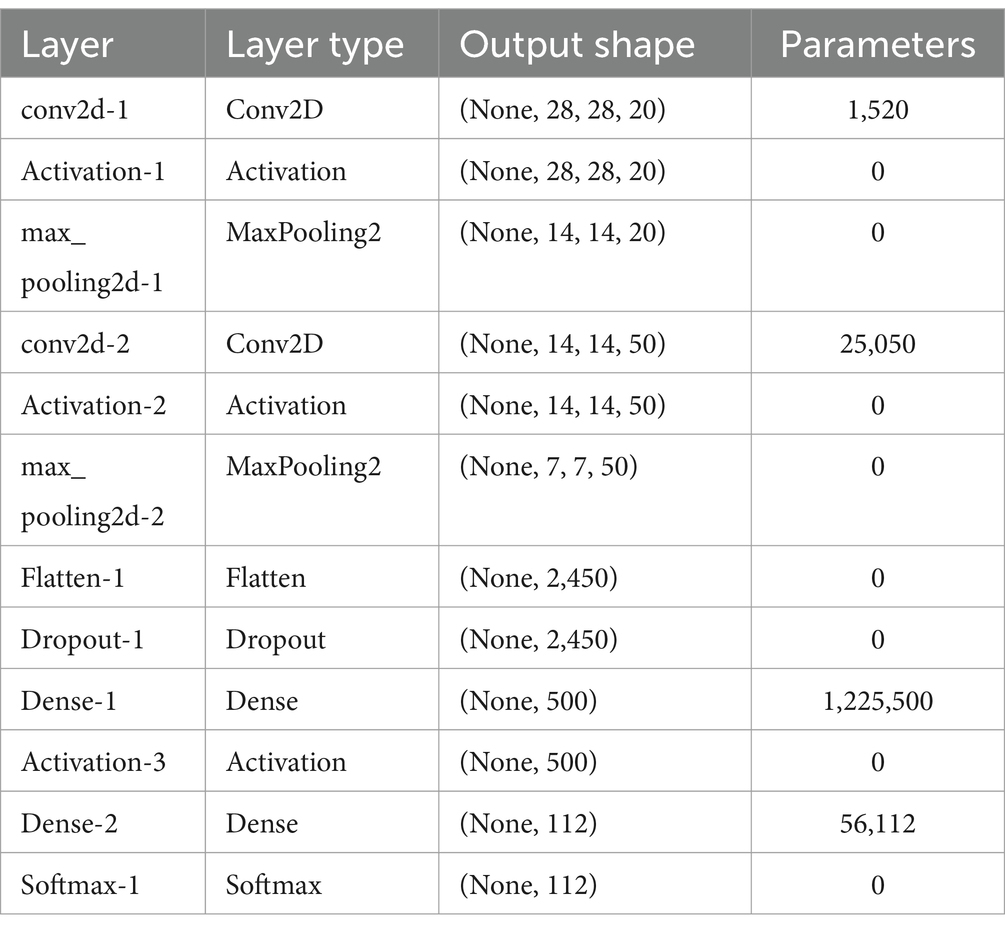 | Layer | Layer type | Output shape | Parameters |
|---|---|---|---|
| conv2d-1 | Conv2D | (None, 28, 28, 20) | 1,520 |
| Activation-1 | Activation | (None, 28, 28, 20) | 0 |
| max_ pooling2d-1 | MaxPooling2 | (None, 14, 14, 20) | 0 |
| conv2d-2 | Conv2D | (None, 14, 14, 50) | 25,050 |
| Activation-2 | Activation | (None, 14, 14, 50) | 0 |
| max_ pooling2d-2 | MaxPooling2 | (None, 7, 7, 50) | 0 |
| Flatten-1 | Flatten | (None, 2,450) | 0 |
| Dropout-1 | Dropout | (None, 2,450) | 0 |
| Dense-1 | Dense | (None, 500) | 1,225,500 |
| Activation-3 | Activation | (None, 500) | 0 |
| Dense-2 | Dense | (None, 112) | 56,112 |
| Softmax-1 | Softmax | (None, 112) | 0 |